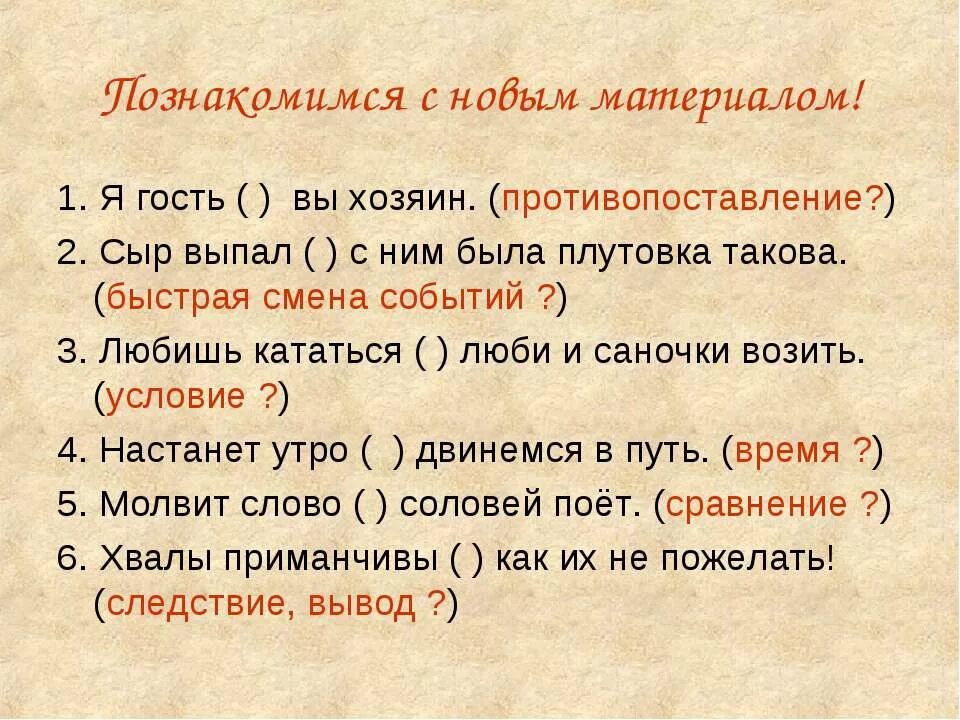 Познакомимся с новым материалом!

1. Я гость ( ) вы хозяин. (противопоставление?)

2. Сыр выпал ( ) с ним была плутовка такова. (быстрая смена событий ?)

3. Любишь кататься ( ) люби и саночки возить. (условие ?)

4. Настанет утро ( ) двинемся в путь. (время ?)

5. Молвит слово ( ) соловей поёт. (сравнение ?)

6. Хвалы приманчивы ( ) как их не пожелать! (следствие, вывод ?)